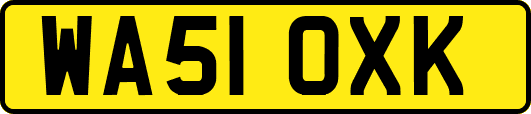 WA51 OXK